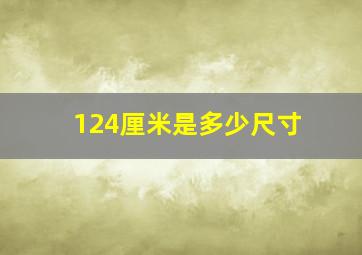 124厘米是多少尺寸